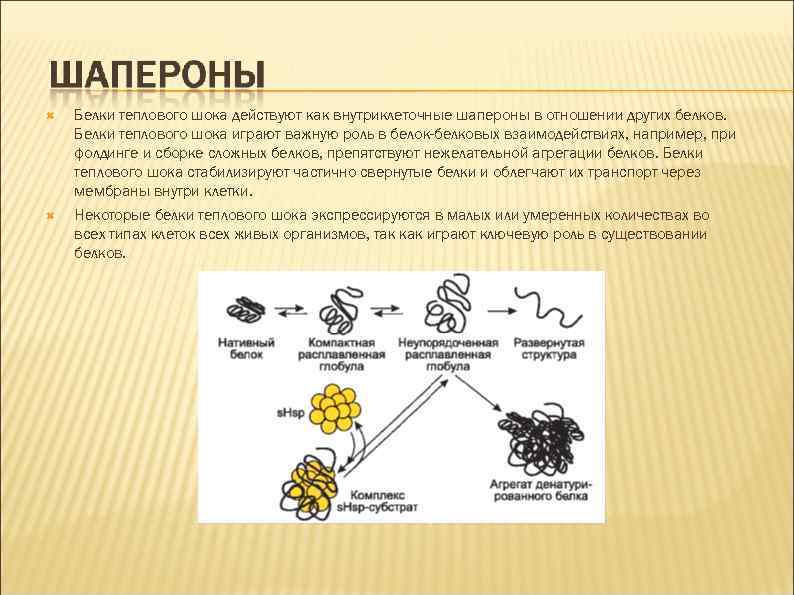 ШАПЕРОНЫ

Белки теплового шока действуют как внутриклеточные шапероны в отношении других белков. Белки теплового шока играют важную роль в белок-белковых взаимодействиях, например, при фолдинге и сборке сложных белков, препятствуют нежелательной агрегации белков. Белки теплового шока стабилизируют частично свернутые белки и облегчают их транспорт через мембраны внутри клетки.

Некоторые белки теплового шока экспрессируются в малых или умеренных количествах во всех типах клеток всех живых организмов, так как играют ключевую роль в существовании белков.

Нативный белок

Компактная расплавленная глобула

Неупорядоченная расплавленная глобула

Развернутая структура

sHsp

Комплекс sHsp-субстрат

Агрегат денатурированного белка